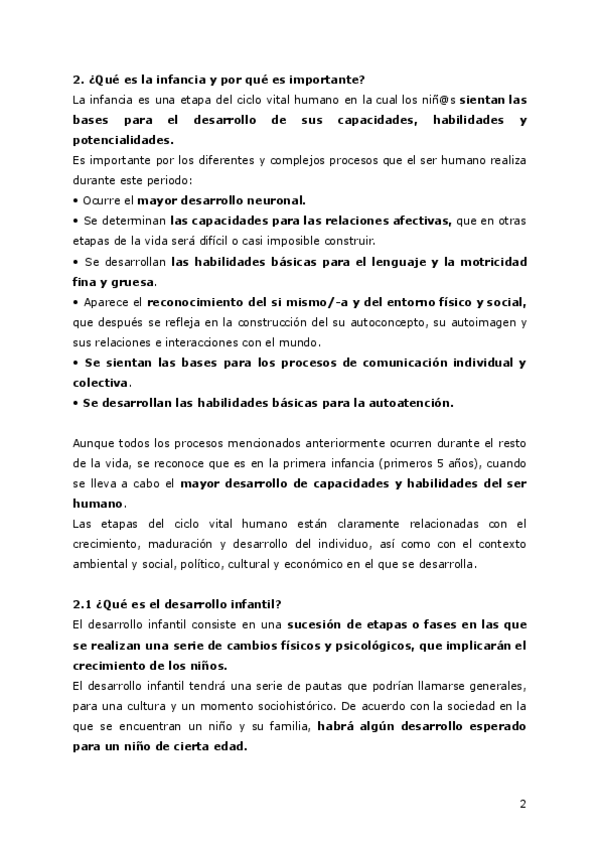 2. ¿Qué es la infancia y por qué es importante?
La infancia es una etapa del ciclo vital humano en la cual los niñ@s sientan las bases para el desarrollo de sus capacidades, habilidades y potencialidades.
Es importante por los diferentes y complejos procesos que el ser humano realiza durante este periodo:
• Ocurre el mayor desarrollo neuronal.
• Se determinan las capacidades para las relaciones afectivas, que en otras etapas de la vida será difícil o casi imposible construir.
• Se desarrollan las habilidades básicas para el lenguaje y la motricidad fina y gruesa.
• Aparece el reconocimiento del si mismo/-a y del entorno físico y social, que después se refleja en la construcción del su autoconcepto, su autoimagen y sus relaciones e interacciones con el mundo.
• Se sientan las bases para los procesos de comunicación individual y colectiva.
• Se desarrollan las habilidades básicas para la autoatención.

Aunque todos los procesos mencionados anteriormente ocurren durante el resto de la vida, se reconoce que es en la primera infancia (primeros 5 años), cuando se lleva a cabo el mayor desarrollo de capacidades y habilidades del ser humano.
Las etapas del ciclo vital humano están claramente relacionadas con el crecimiento, maduración y desarrollo del individuo, así como con el contexto ambiental y social, político, cultural y económico en el que se desarrolla.

2.1 ¿Qué es el desarrollo infantil?
El desarrollo infantil consiste en una sucesión de etapas o fases en las que se realizan una serie de cambios físicos y psicológicos, que implicarán el crecimiento de los niños.
El desarrollo infantil tendrá una serie de pautas que podrían llamarse generales, para una cultura y un momento sociohistórico. De acuerdo con la sociedad en la que se encuentran un niño y su familia, habrá algún desarrollo esperado para un niño de cierta edad.

2